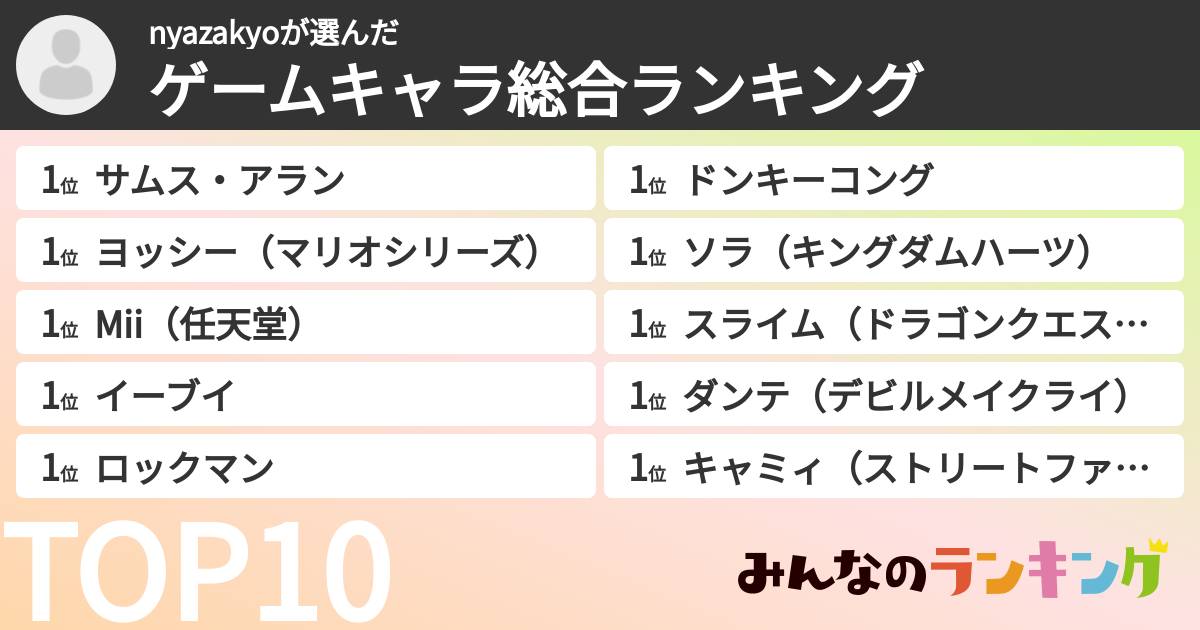 nyazakyoが選んだ
ゲームキャラ総合ランキング

1位 サムス・アラン
1位 ヨッシー（マリオシリーズ）
1位 Mii（任天堂）
1位 イーブイ
1位 ロックマン

1位 ドンキーコング
1位 ソラ（キングダムハーツ）
1位 スライム（ドラゴンクエス…
1位 ダンテ（デビルメイクライ）
1位 キャミィ（ストリートファ…

TOP10

みんなのランキング